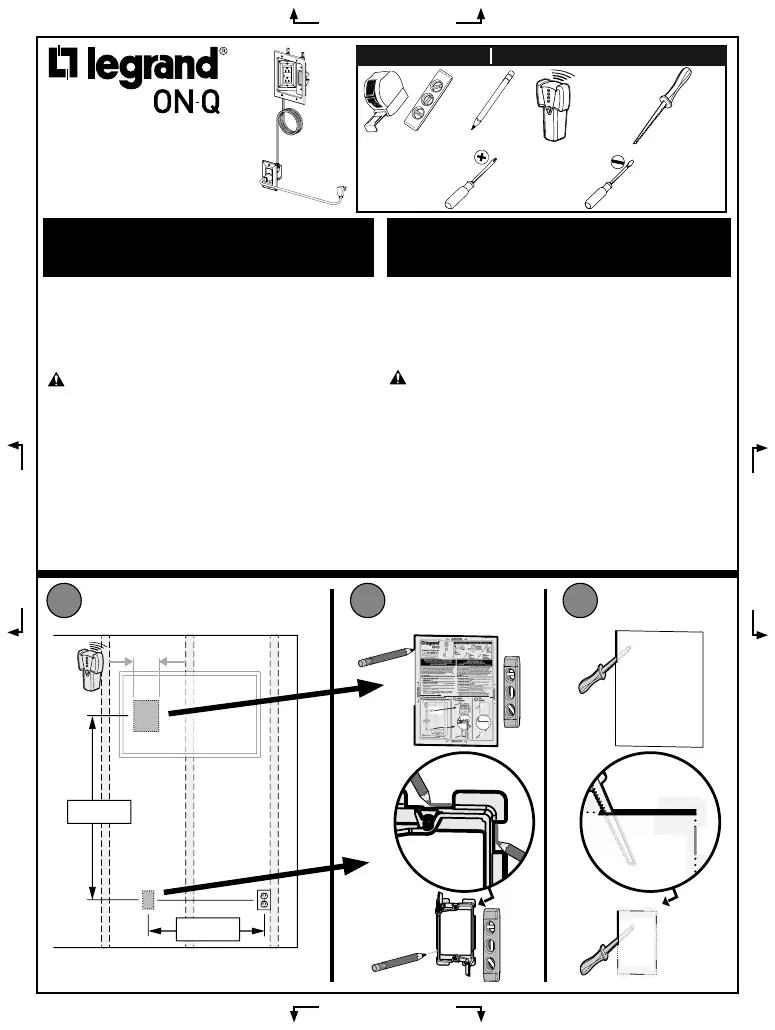 legrand®
ON-Q